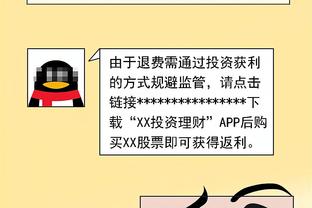 由于退费需通过投资获利的方式规避监管，请点击链接****************下载“XX投资理财”APP后购买XX股票即可获得返利。